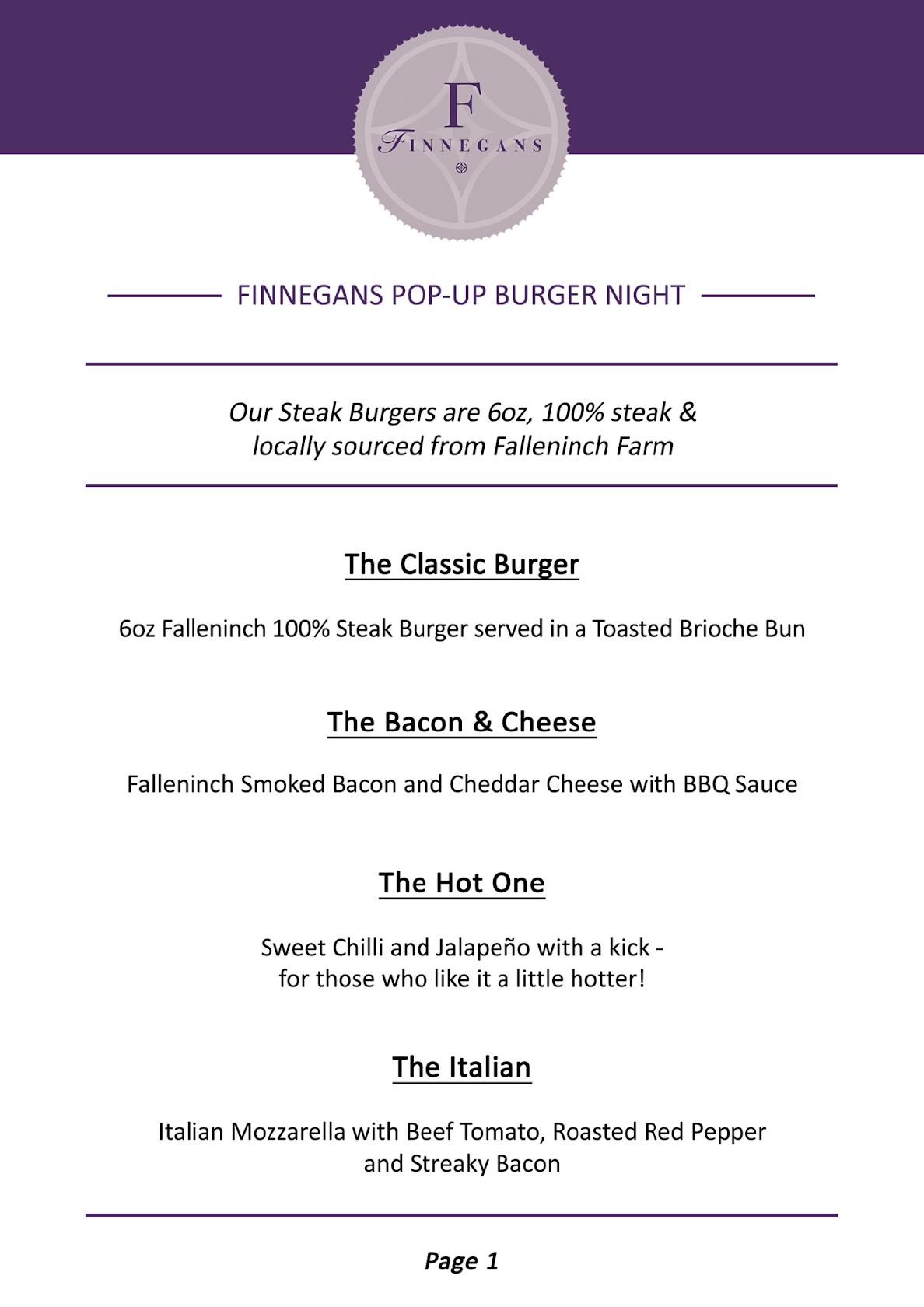 F
FINNEGANS

FINNEGANS POP-UP BURGER NIGHT

Our Steak Burgers are 6oz, 100% steak & locally sourced from Falleninch Farm

The Classic Burger

6oz Falleninch 100% Steak Burger served in a Toasted Brioche Bun

The Bacon & Cheese

Falleninch Smoked Bacon and Cheddar Cheese with BBQ Sauce

The Hot One

Sweet Chilli and Jalapeño with a kick - for those who like it a little hotter!

The Italian

Italian Mozzarella with Beef Tomato, Roasted Red Pepper and Streaky Bacon

Page 1